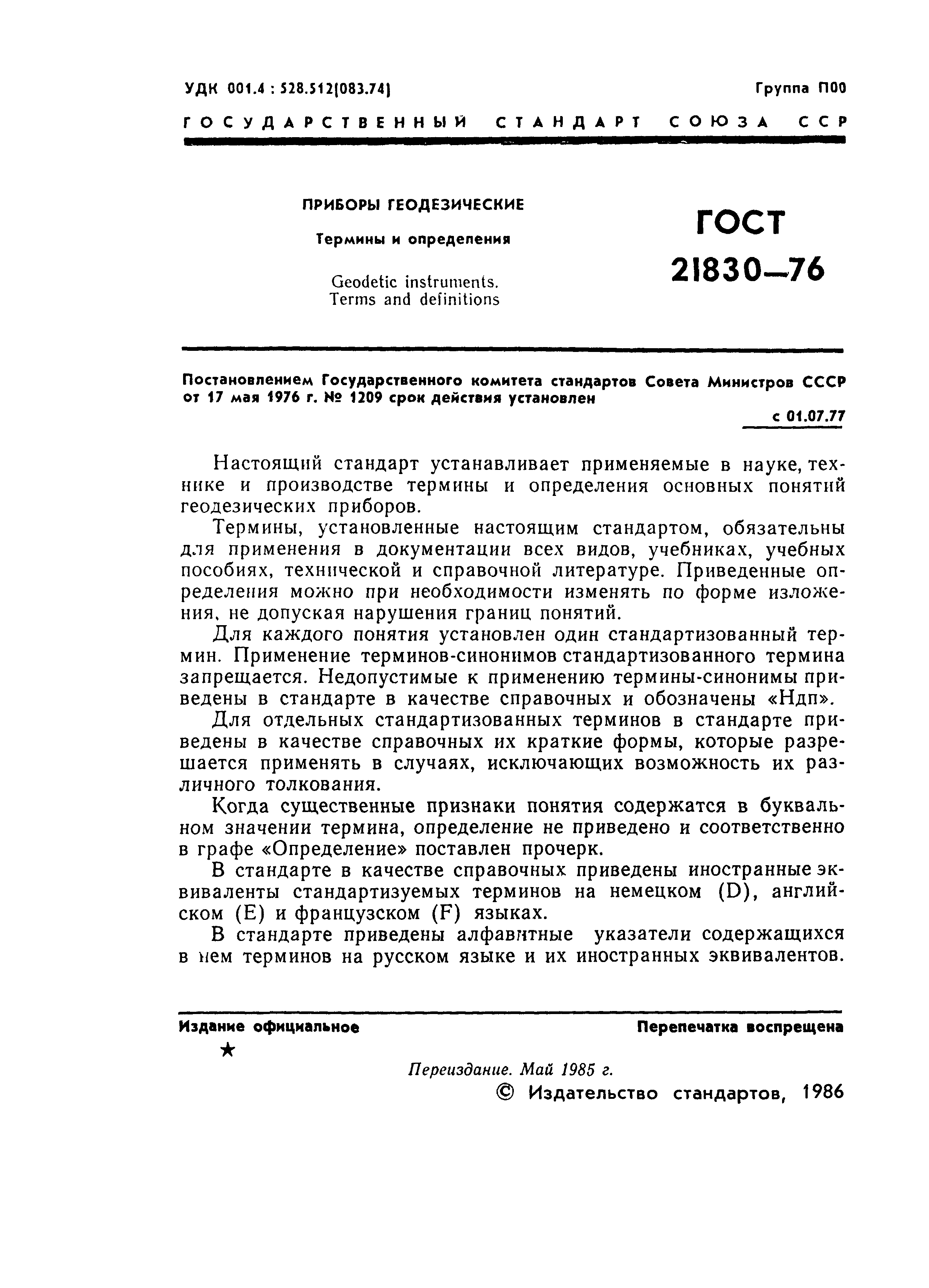 УДК 001.4 : 528.512(083.74)

Группа П00

ГОСУДАРСТВЕННЫЙ СТАНДАРТ СОЮЗА ССР

ПРИБОРЫ ГЕОДЕЗИЧЕСКИЕ

Термины и определения

Geodetic instruments. Terms and definitions

ГОСТ 21830—76

Постановлением Государственного комитета стандартов Совета Министров СССР от 17 мая 1976 г. № 1209 срок действия установлен

с 01.07.77

Настоящий стандарт устанавливает применяемые в науке, технике и производстве термины и определения основных понятий геодезических приборов.

Термины, установленные настоящим стандартом, обязательны для применения в документации всех видов, учебниках, учебных пособиях, технической и справочной литературе. Приведенные определения можно при необходимости изменять по форме изложения, не допуская нарушения границ понятий.

Для каждого понятия установлен один стандартизованный термин. Применение терминов-синонимов стандартизованного термина запрещается. Недопустимые к применению термины-синонимы приведены в стандарте в качестве справочных и обозначены «Ндп».

Для отдельных стандартизованных терминов в стандарте приведены в качестве справочных их краткие формы, которые разрешается применять в случаях, исключающих возможность их различного толкования.

Когда существенные признаки понятия содержатся в буквальном значении термина, определение не приведено и соответственно в графе «Определение» поставлен прочерк.

В стандарте в качестве справочных приведены иностранные эквиваленты стандартизуемых терминов на немецком (D), английском (E) и французском (F) языках.

В стандарте приведены алфавитные указатели содержащихся в нем терминов на русском языке и их иностранных эквивалентов.

Издание официальное

Перепечатка воспрещена

★

Переиздание. Май 1985 г.

© Издательство стандартов, 1986